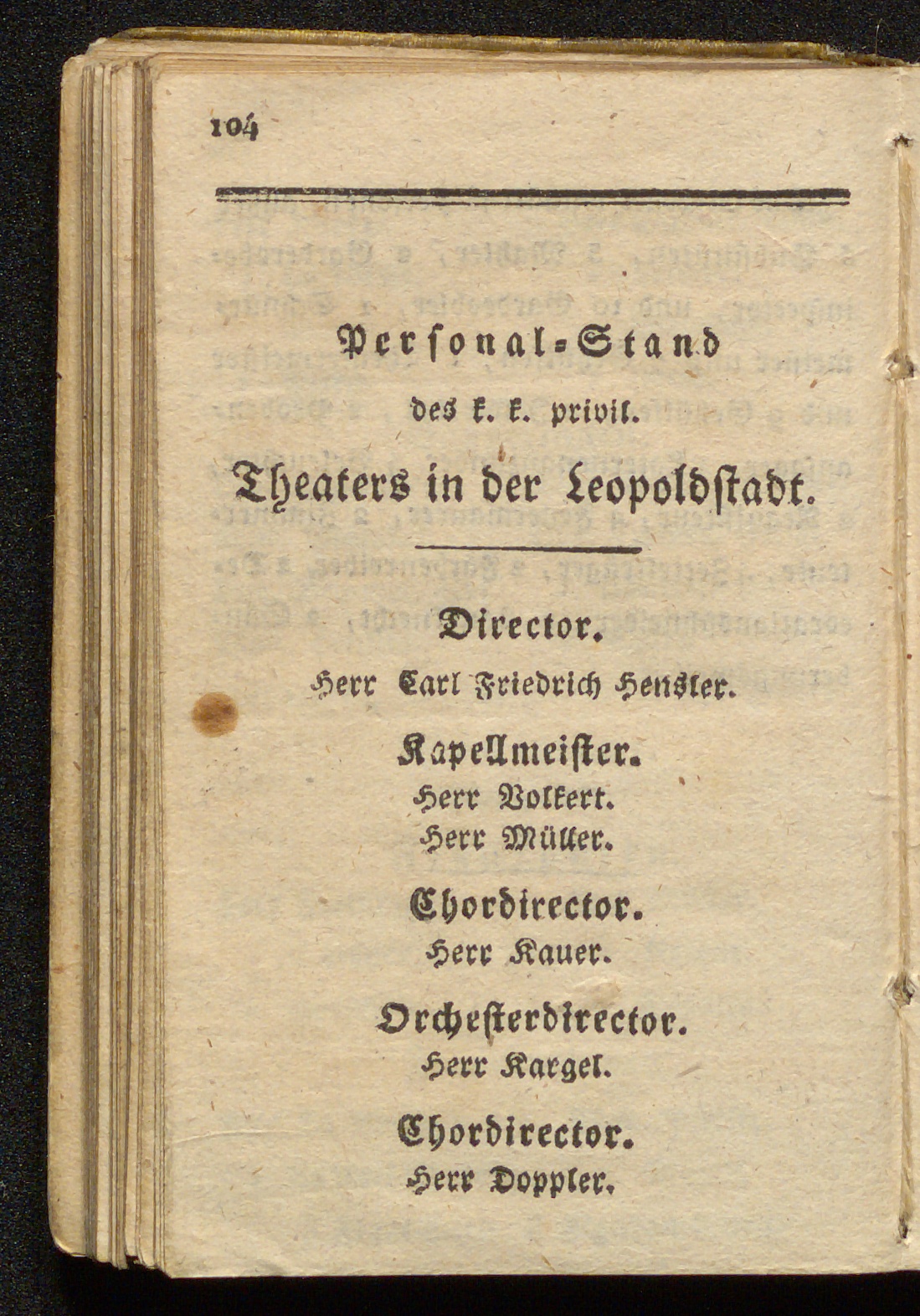 104

Personal-Stand

des k. k. privil.

Theaters in der Leopoldstadt.

Director.

Herr Carl Friedrich Hensler.

Kapellmeister.

Herr Volkert.
Herr Müller.

Chordirector.

Herr Kauer.

Orchesterdirector.

Herr Kargel.

Chordirector.

Herr Doppler.